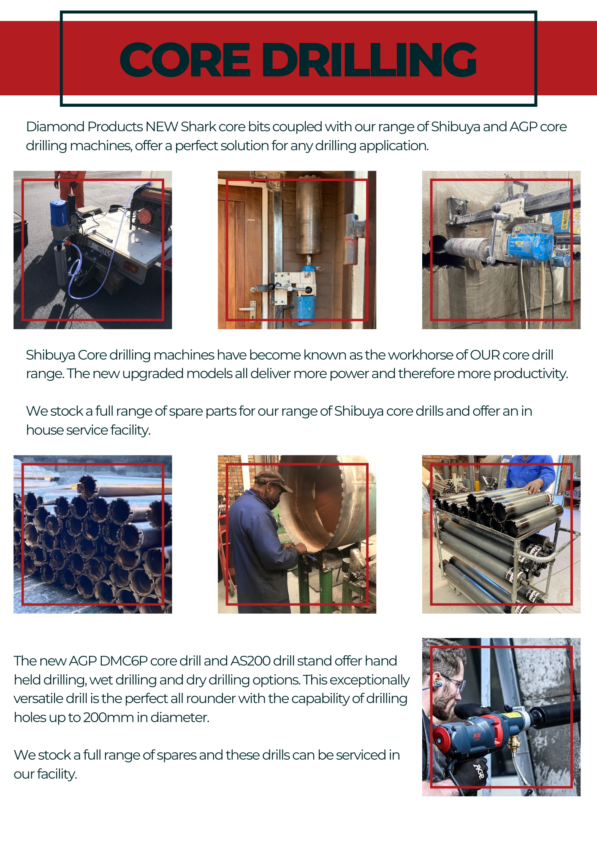 CORE DRILLING

Diamond Products NEW Shark core bits coupled with our range of Shibuya and AGP core drilling machines, offer a perfect solution for any drilling application.

Shibuya Core drilling machines have become known as the workhorse of OUR core drill range. The new upgraded models all deliver more power and therefore more productivity.

We stock a full range of spare parts for our range of Shibuya core drills and offer an in house service facility.

The new AGP DMC6P core drill and AS200 drill stand offer hand held drilling, wet drilling and dry drilling options. This exceptionally versatile drill is the perfect all rounder with the capability of drilling holes up to 200mm in diameter.

We stock a full range of spares and these drills can be serviced in our facility.